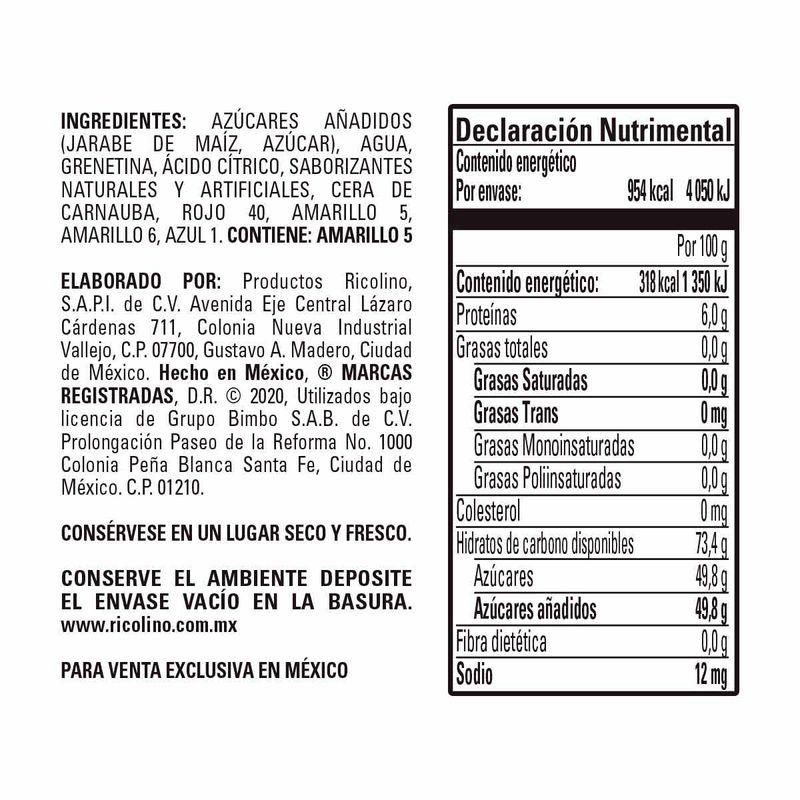 INGREDIENTES: AZÚCARES AÑADIDOS (JARABE DE MAÍZ, AZÚCAR), AGUA, GRENETINA, ÁCIDO CÍTRICO, SABORIZANTES NATURALES Y ARTIFICIALES, CERA DE CARNAUBA, ROJO 40, AMARILLO 5, AMARILLO 6, AZUL 1. CONTIENE: AMARILLO 5

ELABORADO POR: Productos Ricolino, S.A.P.I. de C.V. Avenida Eje Central Lázaro Cárdenas 711, Colonia Nueva Industrial Vallejo, C.P. 07700, Gustavo A. Madero, Ciudad de México. Hecho en México, ® MARCAS REGISTRADAS, D.R. © 2020, Utilizados bajo licencia de Grupo Bimbo S.A.B. de C.V. Prolongación Paseo de la Reforma No. 1000 Colonia Peña Blanca Santa Fe, Ciudad de México. C.P. 01210.

CONSÉRVESE EN UN LUGAR SECO Y FRESCO.

CONSERVE EL AMBIENTE DEPOSITE EL ENVASE VACÍO EN LA BASURA.
www.ricolino.com.mx

PARA VENTA EXCLUSIVA EN MÉXICO

Declaración Nutrimental
Contenido energético
Por envase: 954 kcal 4 050 kJ

Por 100 g
Contenido energético: 318 kcal 1 350 kJ
Proteínas 6,0 g
Grasas totales 0,0 g
Grasas Saturadas 0,0 g
Grasas Trans 0 mg
Grasas Monoinsaturadas 0,0 g
Grasas Poliinsaturadas 0,0 g
Colesterol 0 mg
Hidratos de carbono disponibles 73,4 g
Azúcares 49,8 g
Azúcares añadidos 49,8 g
Fibra dietética 0,0 g
Sodio 12 mg